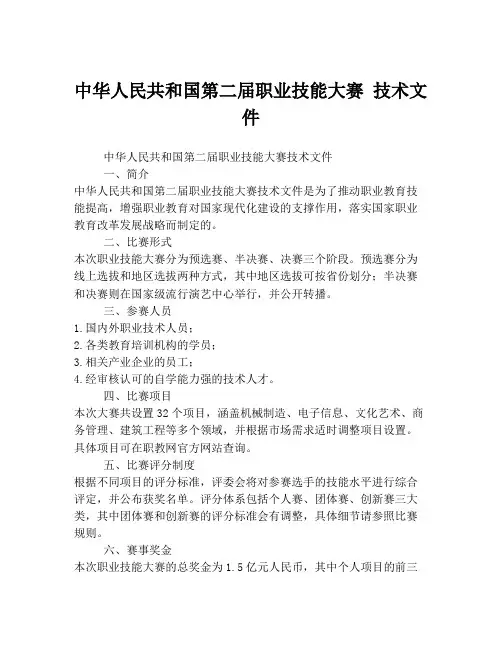 中华人民共和国第二届职业技能大赛 技术文件

中华人民共和国第二届职业技能大赛技术文件

一、简介

中华人民共和国第二届职业技能大赛技术文件是为了推动职业教育技能提高，增强职业教育对国家现代化建设的支撑作用，落实国家职业教育改革发展战略而制定的。

二、比赛形式

本次职业技能大赛分为预选赛、半决赛、决赛三个阶段。预选赛分为线上选拔和地区选拔两种方式，其中地区选拔可按省份划分；半决赛和决赛则在国家级流行演艺中心举行，并公开转播。

三、参赛人员

1.国内外职业技术人员；

2.各类教育培训机构的学员；

3.相关产业企业的员工；

4.经审核认可的自学能力强的技术人才。

四、比赛项目

本次大赛共设置32个项目，涵盖机械制造、电子信息、文化艺术、商务管理、建筑工程等多个领域，并根据市场需求适时调整项目设置。具体项目可在职教网官方网站查询。

五、比赛评分制度

根据不同项目的评分标准，评委会将对参赛选手的技能水平进行综合评定，并公布获奖名单。评分体系包括个人赛、团体赛、创新赛三大类，其中团体赛和创新赛的评分标准会有调整，具体细节请参照比赛规则。

六、赛事奖金

本次职业技能大赛的总奖金为1.5亿元人民币，其中个人项目的前三